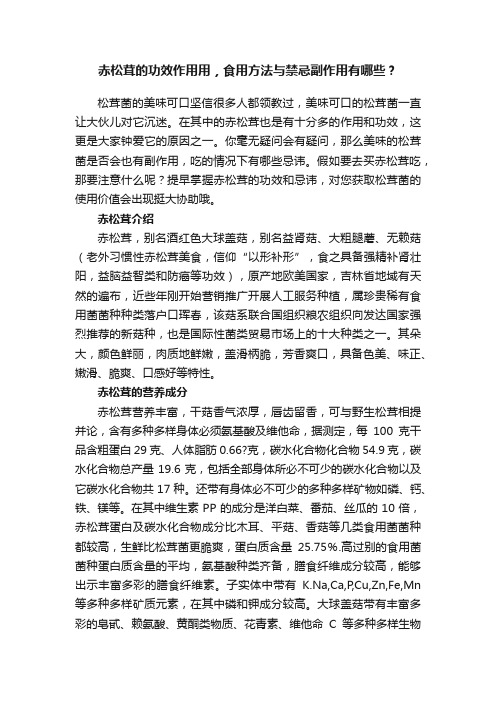 赤松茸的功效作用用，食用方法与禁忌副作用有哪些？

松茸菌的美味可口坚信很多人都领教过，美味可口的松茸菌一直让大伙儿对它沉迷。在其中的赤松茸也是有十分多的作用和功效，这更是大家钟爱它的原因之一。你毫无疑问会有疑问，那么美味的松茸菌是否会也有副作用，吃的情况下有哪些忌讳。假如要去买赤松茸吃，那要注意什么呢？提早掌握赤松茸的功效和忌讳，对您获取松茸菌的使用价值会出现挺大协助哦。

赤松茸介绍

赤松茸，别名酒红色大球盖菇，别名益肾菇、大粗腿蘑、无赖菇（老外习惯性赤松茸美食，信仰“以形补形”，食之具备强精补肾壮阳，益脑益智类和防癌等功效），原产地欧美国家，吉林省地域有天然的遍布，近些年刚开始营销推广开展人工服务种植，属珍贵稀有食用菌菌种种类落户口珲春，该菇系联合国组织粮农组织向发达国家强烈推荐的新菇种，也是国际性菌类贸易市场上的十大种类之一。其朵大，颜色鲜丽，肉质地鲜嫩，盖滑柄脆，芳香爽口，具备色美、味正、嫩滑、脆爽、口感好等特性。

赤松茸的营养成分

赤松茸营养丰富，干菇香气浓厚，唇齿留香，可与野生松茸相提并论，含有多种多样身体必须氨基酸及维他命，据测定，每 100 克干品含粗蛋白 29 克、人体脂肪 0.66?克，碳水化合物化合物 54.9 克，碳水化合物总产量 19.6 克，包括全部身体所必不可少的碳水化合物以及它碳水化合物共 17 种。还带有身体必不可少的多种多样矿物如磷、钙、铁、镁等。在其中维生素 PP 的成分是洋白菜、番茄、丝瓜的 10 倍，赤松茸蛋白及碳水化合物成分比木耳、平菇、香菇等几类食用菌菌种都较高，生鲜比松茸菌更脆爽，蛋白质含量 25.75%.高过别的食用菌菌种蛋白质含量的平均，氨基酸种类齐备，膳食纤维成分较高，能够出示丰富多彩的膳食纤维素。子实体中带有 K.Na,Ca,P,Cu,Zn,Fe,Mn 等多种多样矿质元素，在其中磷和钾成分较高。大球盖菇带有丰富多彩的皂甙、赖氨酸、黄酮类物质、花青素、维他命 C 等多种多样生物